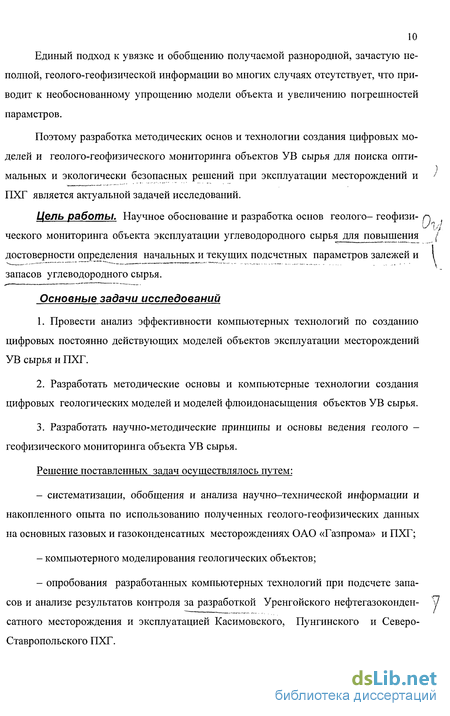 10

Единый подход к увязке и обобщению получаемой разнородной, зачастую неполной, геолого-геофизической информации во многих случаях отсутствует, что приводит к необоснованному упрощению модели объекта и увеличению погрешностей параметров.

Поэтому разработка методических основ и технологии создания цифровых моделей и геолого-геофизического мониторинга объектов УВ сырья для поиска оптимальных и экологически безопасных решений при эксплуатации месторождений и ПХГ является актуальной задачей исследований.

Цель работы. Научное обоснование и разработка основ геолого– геофизического мониторинга объекта эксплуатации углеводородного сырья для повышения достоверности определения начальных и текущих подсчетных параметров залежей и запасов углеводородного сырья.

Основные задачи исследований

1. Провести анализ эффективности компьютерных технологий по созданию цифровых постоянно действующих моделей объектов эксплуатации месторождений УВ сырья и ПХГ.

2. Разработать методические основы и компьютерные технологии создания цифровых геологических моделей и моделей флюидонасыщения объектов УВ сырья.

3. Разработать научно-методические принципы и основы ведения геолого – геофизического мониторинга объекта УВ сырья.

Решение поставленных задач осуществлялось путем:

– систематизации, обобщения и анализа научно–технической информации и накопленного опыта по использованию полученных геолого-геофизических данных на основных газовых и газоконденсатных месторождениях ОАО «Газпрома» и ПХГ;

– компьютерного моделирования геологических объектов;

– опробования разработанных компьютерных технологий при подсчете запасов и анализе результатов контроля за разработкой Уренгойского нефтегазоконденсатного месторождения и эксплуатацией Касимовского, Пунгинского и Северо-Ставропольского ПХГ.

dsLib.net
библиотека диссертаций